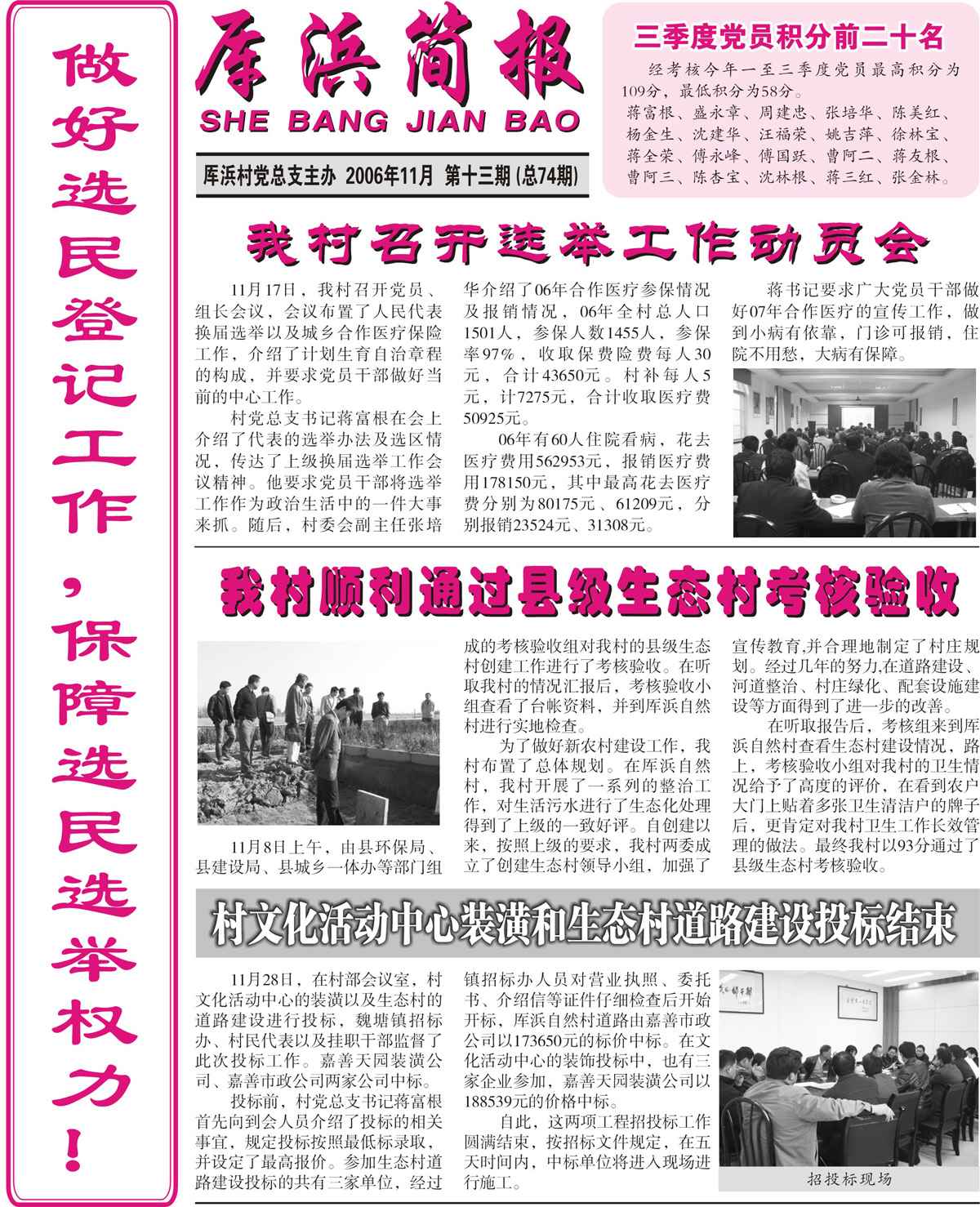 做好选民登记工作，保障选民选举权力！

厍浜简报
SHE BANG JIAN BAO

厍浜村党总支主办 2006年11月 第十三期（总74期）

三季度党员积分前二十名

经考核今年一至三季度党员最高积分为109分，最低积分为58分。

蒋富根、盛永章、周建忠、张培华、陈美红、杨金生、沈建华、汪福荣、姚吉萍、徐林宝、蒋全荣、傅永峰、傅国跃、曹阿二、蒋友根、曹阿三、陈杏宝、沈林根、蒋三红、张金林。

我村召开选举工作动员会

11月17日，我村召开党员、组长会议，会议布置了人民代表换届选举以及城乡合作医疗保险工作，介绍了计划生育自治章程的构成，并要求党员干部做好当前的中心工作。

村党总支书记蒋富根在会上介绍了代表的选举办法及选区情况，传达了上级换届选举工作会议精神。他要求党员干部将选举工作作为政治生活中的一件大事来抓。随后，村委会副主任张培华介绍了06年合作医疗参保情况及报销情况，06年全村总人口1501人，参保人数1455人，参保率97%，收取保费险费每人30元，合计43650元。村补每人5元，计7275元，合计收取医疗费50925元。

06年有60人住院看病，花去医疗费用562953元，报销医疗费用178150元，其中最高花去医疗费分别为80175元、61209元，分别报销23524元、31308元。

蒋书记要求广大党员干部做好07年合作医疗的宣传工作，做到小病有依靠，门诊可报销，住院不用愁，大病有保障。

我村顺利通过县级生态村考核验收

11月8日上午，由县环保局、县建设局、县城乡一体办等部门组成的考核验收组对我村的县级生态村创建工作进行了考核验收。在听取我村的情况汇报后，考核验收小组查看了台帐资料，并到厍浜自然村进行实地检查。

为了做好新农村建设工作，我村布置了总体规划。在厍浜自然村，我村开展了一系列的整治工作，对生活污水进行了生态化处理得到了上级的一致好评。自创建以来，按照上级的要求，我村两委成立了创建生态村领导小组，加强了宣传教育,并合理地制定了村庄规划。经过几年的努力,在道路建设、河道整治、村庄绿化、配套设施建设等方面得到了进一步的改善。

在听取报告后，考核组来到厍浜自然村查看生态村建设情况，路上，考核验收小组对我村的卫生情况给予了高度的评价，在看到农户大门上贴着多张卫生清洁户的牌子后，更肯定对我村卫生工作长效管理的做法。最终我村以93分通过了县级生态村考核验收。

村文化活动中心装潢和生态村道路建设投标结束

11月28日，在村部会议室，村文化活动中心的装潢以及生态村的道路建设进行投标，魏塘镇招标办、村民代表以及挂职干部监督了此次投标工作。嘉善天园装潢公司、嘉善市政公司两家公司中标。

投标前，村党总支书记蒋富根首先向到会人员介绍了投标的相关事宜，规定投标按照最低标录取，并设定了最高报价。参加生态村道路建设投标的共有三家单位，经过镇招标办人员对营业执照、委托书、介绍信等证件仔细检查后开始开标，厍浜自然村道路由嘉善市政公司以173650元的标价中标。在文化活动中心的装饰投标中，也有三家企业参加，嘉善天园装潢公司以188539元的价格中标。

自此，这两项工程招投标工作圆满结束，按招标文件规定，在五天时间内，中标单位将进入现场进行施工。

招投标现场